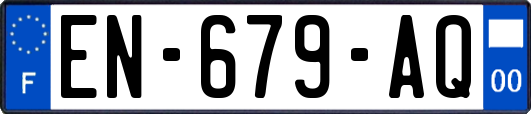 F
EN-679-AQ
00